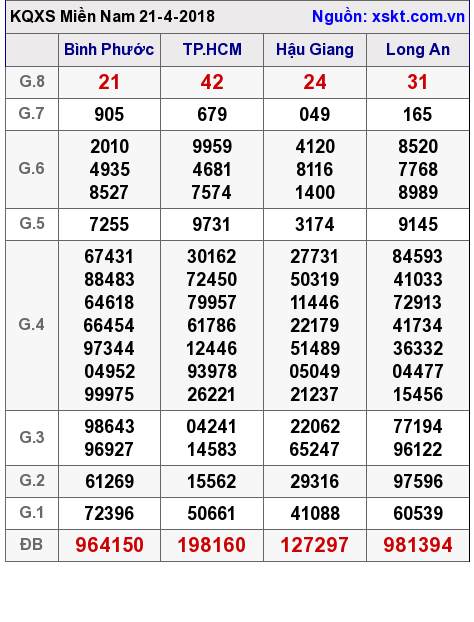 KQXS Miền Nam 21-4-2018 Nguồn: xskt.com.vn

| | Bình Phước | TP.HCM | Hậu Giang | Long An |
|---|---|---|---|---|
| G.8 | 21 | 42 | 24 | 31 |
| G.7 | 905 | 679 | 049 | 165 |
| G.6 | 2010 4935 8527 | 9959 4681 7574 | 4120 8116 1400 | 8520 7768 8989 |
| G.5 | 7255 | 9731 | 3174 | 9145 |
| G.4 | 67431 88483 64618 66454 97344 04952 99975 | 30162 72450 79957 61786 12446 93978 26221 | 27731 50319 11446 22179 51489 05049 21237 | 84593 41033 72913 41734 36332 04477 15456 |
| G.3 | 98643 96927 | 04241 14583 | 22062 65247 | 77194 96122 |
| G.2 | 61269 | 15562 | 29316 | 97596 |
| G.1 | 72396 | 50661 | 41088 | 60539 |
| ĐB | 964150 | 198160 | 127297 | 981394 |